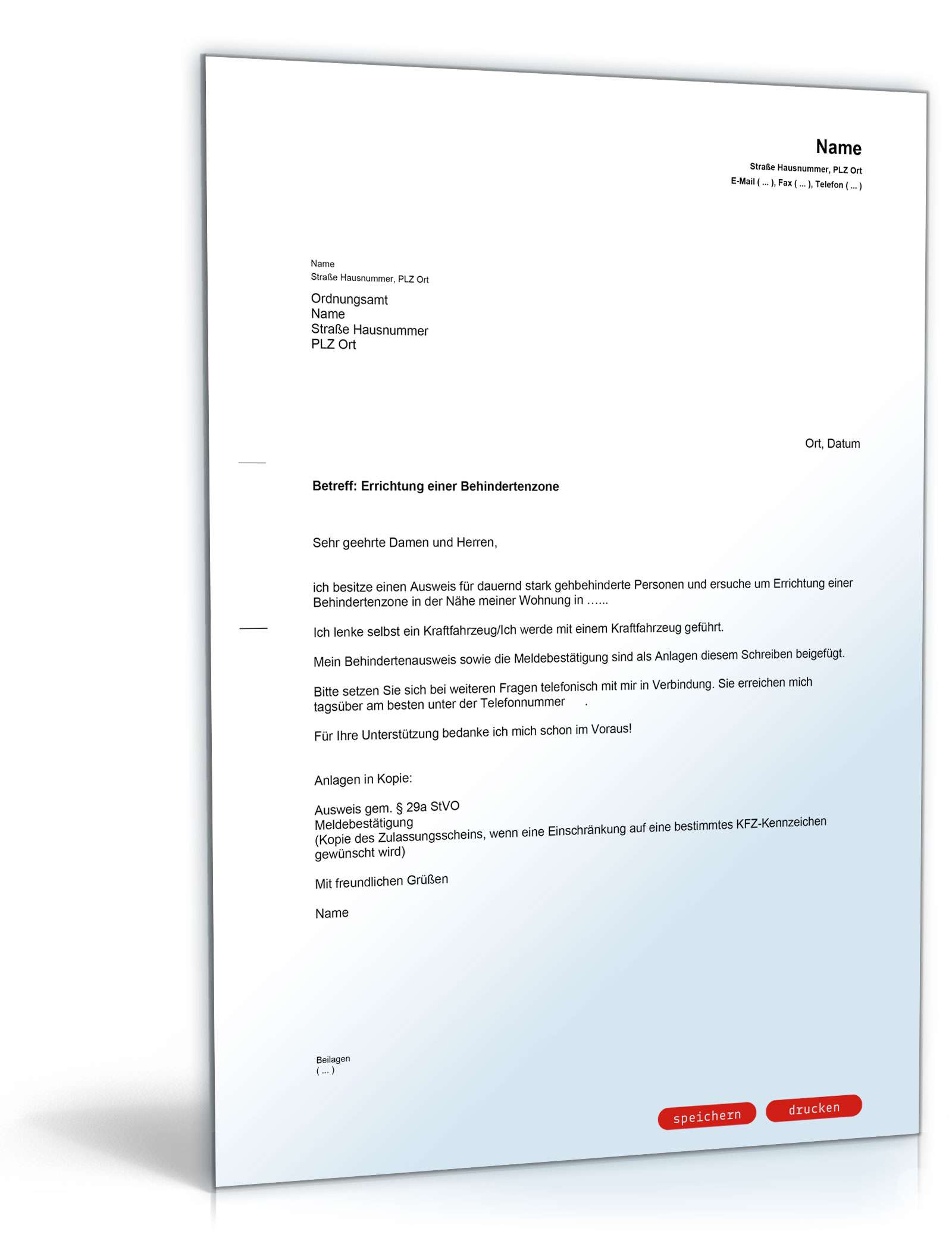 Name
Straße Hausnummer, PLZ Ort
E-Mail ( ... ), Fax ( ... ), Telefon ( ... )

Name
Straße Hausnummer, PLZ Ort

Ordnungsamt
Name
Straße Hausnummer
PLZ Ort

Ort, Datum

Betreff: Errichtung einer Behindertenzone

Sehr geehrte Damen und Herren,

ich besitze einen Ausweis für dauernd stark gehbehinderte Personen und ersuche um Errichtung einer Behindertenzone in der Nähe meiner Wohnung in ……

Ich lenke selbst ein Kraftfahrzeug/Ich werde mit einem Kraftfahrzeug geführt.

Mein Behindertenausweis sowie die Meldebestätigung sind als Anlagen diesem Schreiben beigefügt.

Bitte setzen Sie sich bei weiteren Fragen telefonisch mit mir in Verbindung. Sie erreichen mich tagsüber am besten unter der Telefonnummer .

Für Ihre Unterstützung bedanke ich mich schon im Voraus!

Anlagen in Kopie:

Ausweis gem. § 29a StVO
Meldebestätigung
(Kopie des Zulassungsscheins, wenn eine Einschränkung auf eine bestimmtes KFZ-Kennzeichen gewünscht wird)

Mit freundlichen Grüßen

Name

Beilagen
( ... )

speichern
drucken